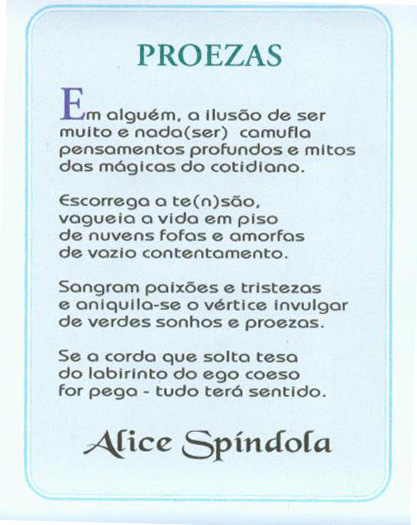 PROEZAS

Em alguém, a ilusão de ser
muito e nada(ser) camufla
pensamentos profundos e mitos
das mágicas do cotidiano.

Escorrega a te(n)são,
vagueia a vida em piso
de nuvens fofas e amorfas
de vazio contentamento.

Sangram paixões e tristezas
e aniquila-se o vértice invulgar
de verdes sonhos e proezas.

Se a corda que solta tesa
do labirinto do ego coeso
for pega - tudo terá sentido.

Alice Spíndola